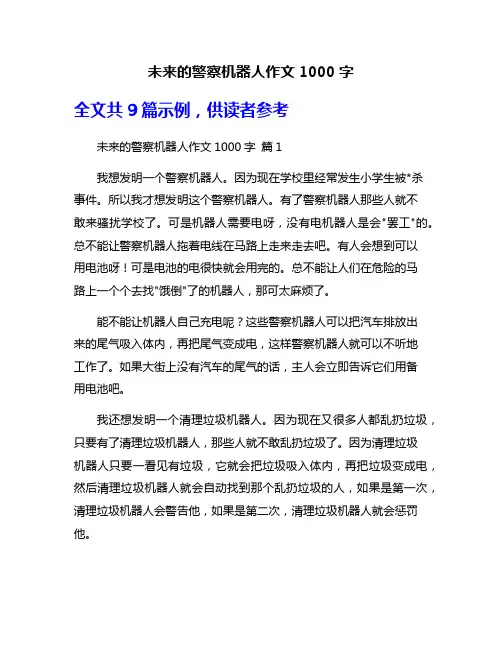 未来的警察机器人作文 1000 字

全文共 9 篇示例，供读者参考

未来的警察机器人作文 1000 字 篇 1

我想发明一个警察机器人。因为现在学校里经常发生小学生被*杀事件。所以我才想发明这个警察机器人。有了警察机器人那些人就不敢来骚扰学校了。可是机器人需要电呀，没有电机器人是会"罢工"的。总不能让警察机器人拖着电线在马路上走来走去吧。有人会想到可以用电池呀！可是电池的电很快就会用完的。总不能让人们在危险的马路上一个个去找"饿倒"了的机器人，那可太麻烦了。

能不能让机器人自己充电呢？这些警察机器人可以把汽车排放出来的尾气吸入体内，再把尾气变成电，这样警察机器人就可以不听地工作了。如果大街上没有汽车的尾气的话，主人会立即告诉它们用备用电池吧。

我还想发明一个清理垃圾机器人。因为现在又很多人都乱扔垃圾，只要有了清理垃圾机器人，那些人就不敢乱扔垃圾了。因为清理垃圾机器人只要一看见有垃圾，它就会把垃圾吸入体内，再把垃圾变成电，然后清理垃圾机器人就会自动找到那个乱扔垃圾的人，如果是第一次，清理垃圾机器人会警告他，如果是第二次，清理垃圾机器人就会惩罚他。